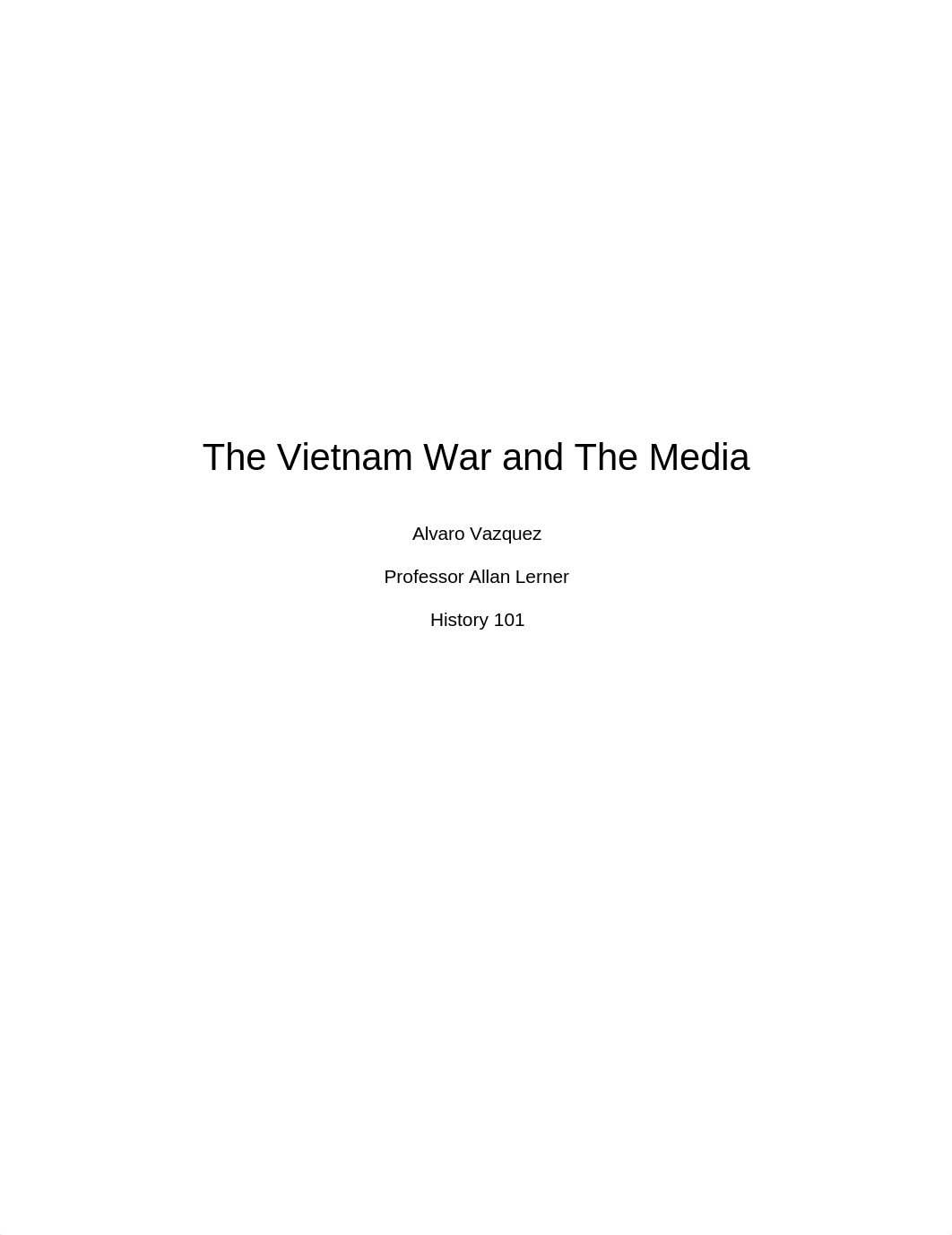 The Vietnam War and The Media

Alvaro Vazquez

Professor Allan Lerner

History 101